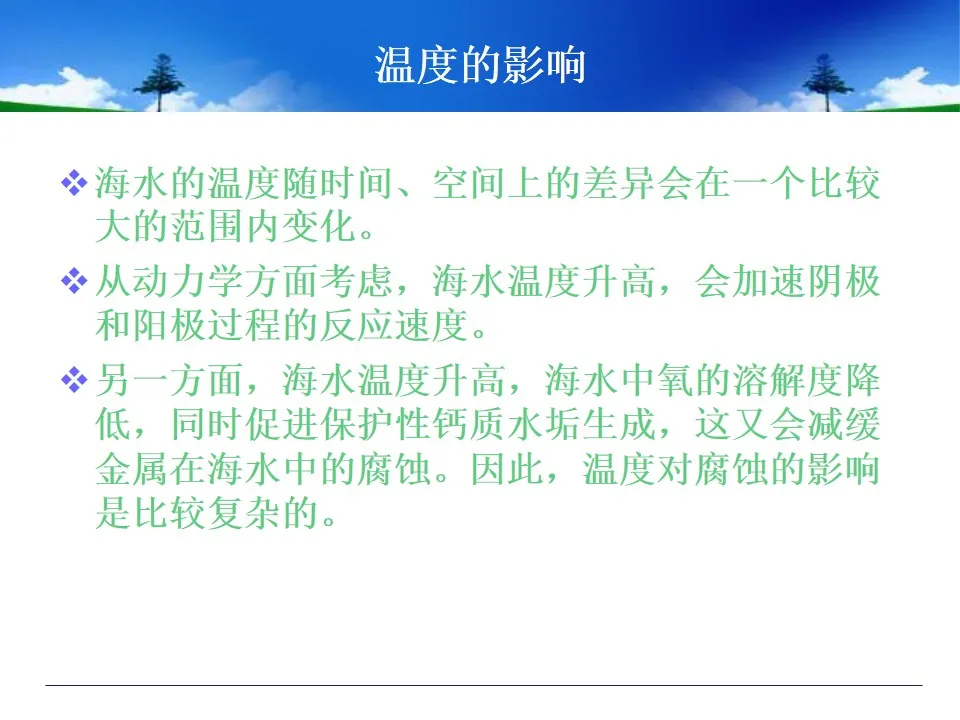 温度的影响

❖ 海水的温度随时间、空间上的差异会在一个比较大的范围内变化。

❖ 从动力学方面考虑，海水温度升高，会加速阴极和阳极过程的反应速度。

❖ 另一方面，海水温度升高，海水中氧的溶解度降低，同时促进保护性钙质水垢生成，这又会减缓金属在海水中的腐蚀。因此，温度对腐蚀的影响是比较复杂的。